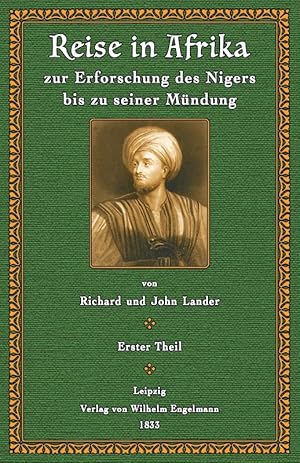 Reise in Afrika
zur Erforschung des Nigers bis zu seiner Mündung

von
Richard und John Lander

Erster Theil

Leipzig
Verlag von Wilhelm Engelmann
1833